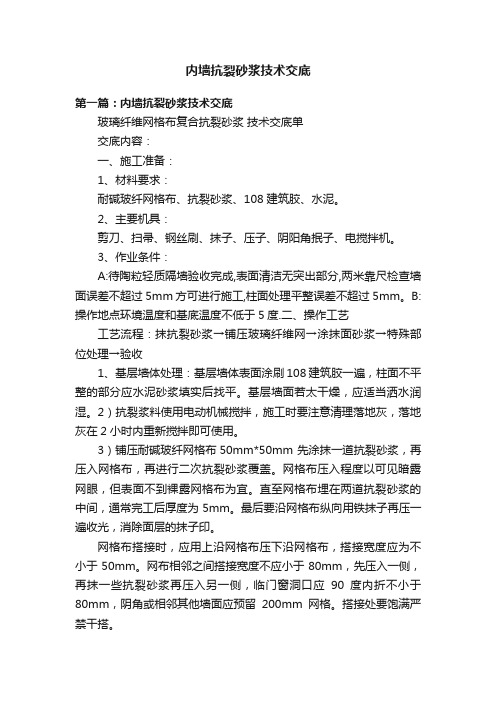 内墙抗裂砂浆技术交底

第一篇：内墙抗裂砂浆技术交底

玻璃纤维网格布复合抗裂砂浆 技术交底单

交底内容：

一、施工准备：

1、材料要求：

耐碱玻纤网格布、抗裂砂浆、108 建筑胶、水泥。

2、主要机具：

剪刀、扫帚、钢丝刷、抹子、压子、阴阳角抿子、电搅拌机。

3、作业条件：

A:待陶粒轻质隔墙验收完成,表面清洁无突出部分,两米靠尺检查墙面误差不超过 5mm 方可进行施工,柱面处理平整误差不超过 5mm。B:操作地点环境温度和基底温度不低于 5 度.二、操作工艺

工艺流程：抹抗裂砂浆一铺压玻璃纤维网→涂抹面砂浆一特殊部位处理一验收

1、基层墙体处理：基层墙体表面涂刷 108 建筑胶一遍，柱面不平整的部分应水泥砂浆填实后找平。基层墙面若太干燥，应适当洒水润湿。2）抗裂浆料使用电动机械搅拌，施工时要注意清理落地灰，落地灰在 2 小时内重新搅拌即可使用。

3）铺压耐碱玻纤网格布 50mm*50mm 先涂抹一道抗裂砂浆，再压入网格布，再进行二次抗裂砂浆覆盖。网格布压入程度以可见暗露网眼，但表面不到裸露网格布为宜。直至网格布埋在两道抗裂砂浆的中间，通常完工后厚度为 5mm。最后要沿网格布纵向用铁抹子再压一遍收光，消除面层的抹子印。

网格布搭接时，应用上沿网格布压下沿网格布，搭接宽度应为不小于 50mm。网布相邻之间搭接宽度不应小于 80mm，先压入一侧，再抹一些抗裂砂浆再压入另一侧，临门窗洞口应 90 度内折不小于 80mm，阴角或相邻其他墙面应预留 200mm 网格。搭接处要饱满严禁干搭。